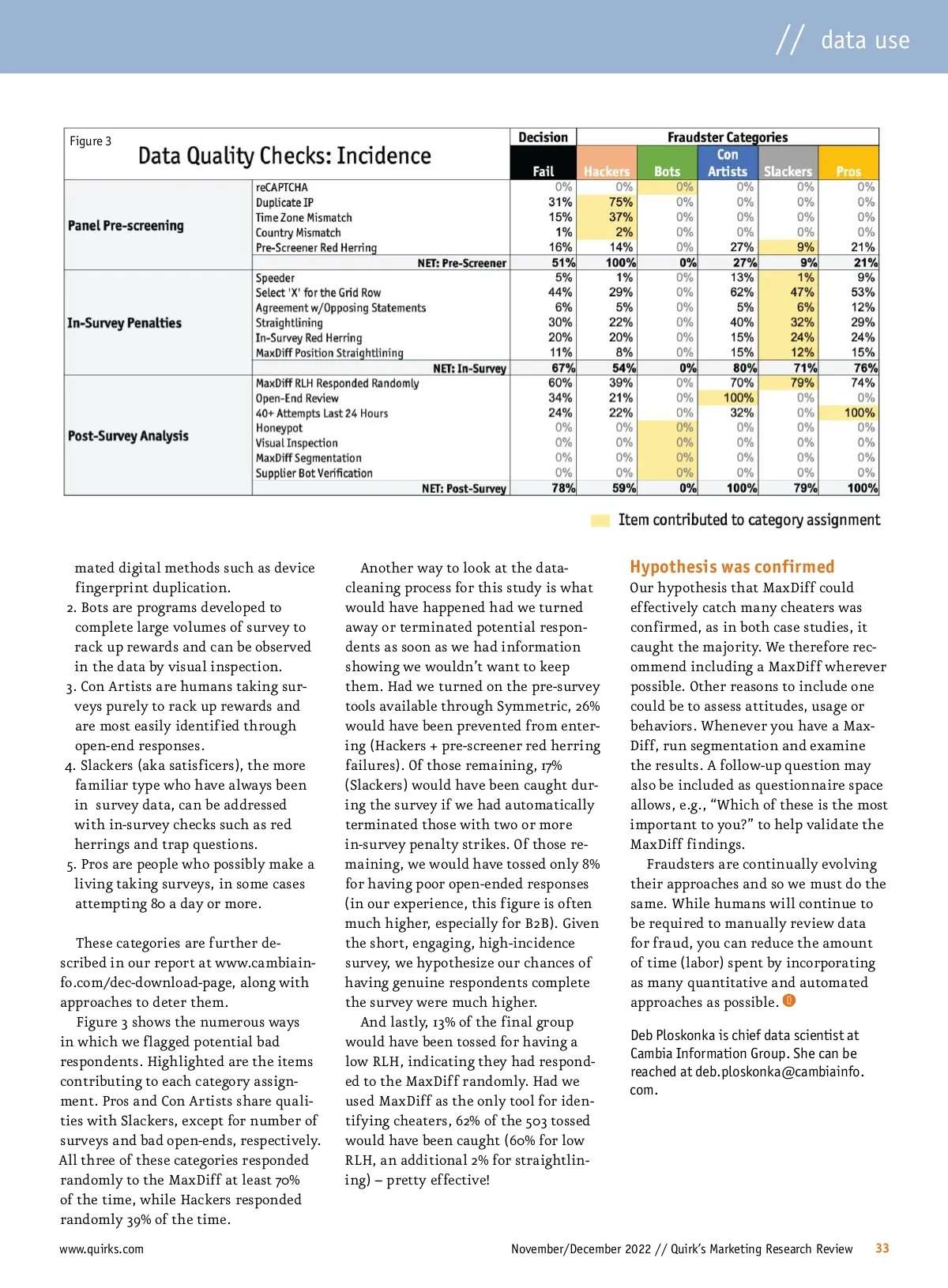 // data use

Figure 3
Data Quality Checks: Incidence

| | | Decision | Fraudster Categories | | | | |
|---|---|---|---|---|---|---|---|
| | | Fail | Hackers | Bots | Con Artists | Slackers | Pros |
| Panel Pre-screening | reCAPTCHA | 0% | 0% | 0% | 0% | 0% | 0% |
| | Duplicate IP | 31% | 75% | 0% | 0% | 0% | 0% |
| | Time Zone Mismatch | 15% | 37% | 0% | 0% | 0% | 0% |
| | Country Mismatch | 1% | 2% | 0% | 0% | 0% | 0% |
| | Pre-Screener Red Herring | 16% | 14% | 0% | 27% | 9% | 21% |
| | NET: Pre-Screener | 51% | 100% | 0% | 27% | 9% | 21% |
| In-Survey Penalties | Speeder | 5% | 1% | 0% | 13% | 1% | 9% |
| | Select 'X' for the Grid Row | 44% | 29% | 0% | 62% | 47% | 53% |
| | Agreement w/Opposing Statements | 6% | 5% | 0% | 5% | 6% | 12% |
| | Straightlining | 30% | 22% | 0% | 40% | 32% | 29% |
| | In-Survey Red Herring | 20% | 20% | 0% | 15% | 24% | 24% |
| | MaxDiff Position Straightlining | 11% | 8% | 0% | 15% | 12% | 15% |
| | NET: In-Survey | 67% | 54% | 0% | 80% | 71% | 76% |
| Post-Survey Analysis | MaxDiff RLH Responded Randomly | 60% | 39% | 0% | 70% | 79% | 74% |
| | Open-End Review | 34% | 21% | 0% | 100% | 0% | 0% |
| | 40+ Attempts Last 24 Hours | 24% | 22% | 0% | 32% | 0% | 100% |
| | Honeypot | 0% | 0% | 0% | 0% | 0% | 0% |
| | Visual Inspection | 0% | 0% | 0% | 0% | 0% | 0% |
| | MaxDiff Segmentation | 0% | 0% | 0% | 0% | 0% | 0% |
| | Supplier Bot Verification | 0% | 0% | 0% | 0% | 0% | 0% |
| | NET: Post-Survey | 78% | 59% | 0% | 100% | 79% | 100% |

Item contributed to category assignment

mated digital methods such as device fingerprint duplication.
2. Bots are programs developed to complete large volumes of survey to rack up rewards and can be observed in the data by visual inspection.
3. Con Artists are humans taking surveys purely to rack up rewards and are most easily identified through open-end responses.
4. Slackers (aka satisficers), the more familiar type who have always been in survey data, can be addressed with in-survey checks such as red herrings and trap questions.
5. Pros are people who possibly make a living taking surveys, in some cases attempting 80 a day or more.

These categories are further described in our report at www.cambiainfo.com/dec-download-page, along with approaches to deter them.

Figure 3 shows the numerous ways in which we flagged potential bad respondents. Highlighted are the items contributing to each category assignment. Pros and Con Artists share qualities with Slackers, except for number of surveys and bad open-ends, respectively. All three of these categories responded randomly to the MaxDiff at least 70% of the time, while Hackers responded randomly 39% of the time.

Another way to look at the data-cleaning process for this study is what would have happened had we turned away or terminated potential respondents as soon as we had information showing we wouldn't want to keep them. Had we turned on the pre-survey tools available through Symmetric, 26% would have been prevented from entering (Hackers + pre-screener red herring failures). Of those remaining, 17% (Slackers) would have been caught during the survey if we had automatically terminated those with two or more in-survey penalty strikes. Of those remaining, we would have tossed only 8% for having poor open-ended responses (in our experience, this figure is often much higher, especially for B2B). Given the short, engaging, high-incidence survey, we hypothesize our chances of having genuine respondents complete the survey were much higher.

And lastly, 13% of the final group would have been tossed for having a low RLH, indicating they had responded to the MaxDiff randomly. Had we used MaxDiff as the only tool for identifying cheaters, 62% of the 503 tossed would have been caught (60% for low RLH, an additional 2% for straightlining) – pretty effective!

Hypothesis was confirmed
Our hypothesis that MaxDiff could effectively catch many cheaters was confirmed, as in both case studies, it caught the majority. We therefore recommend including a MaxDiff wherever possible. Other reasons to include one could be to assess attitudes, usage or behaviors. Whenever you have a MaxDiff, run segmentation and examine the results. A follow-up question may also be included as questionnaire space allows, e.g., "Which of these is the most important to you?" to help validate the MaxDiff findings.

Fraudsters are continually evolving their approaches and so we must do the same. While humans will continue to be required to manually review data for fraud, you can reduce the amount of time (labor) spent by incorporating as many quantitative and automated approaches as possible.

Deb Ploskonka is chief data scientist at Cambia Information Group. She can be reached at deb.ploskonka@cambiainfo.com.

www.quirks.com

November/December 2022 // Quirk's Marketing Research Review 33